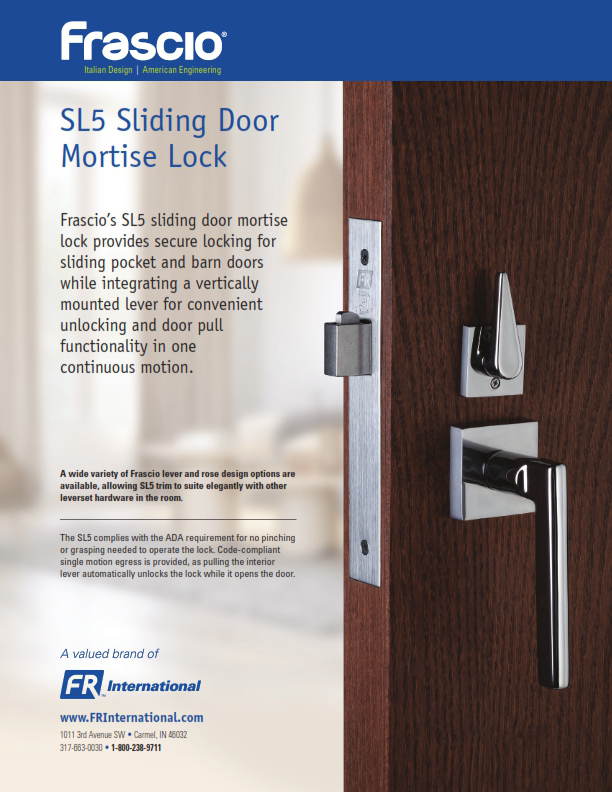 Frascio®
Italian Design | American Engineering

SL5 Sliding Door Mortise Lock

Frascio's SL5 sliding door mortise lock provides secure locking for sliding pocket and barn doors while integrating a vertically mounted lever for convenient unlocking and door pull functionality in one continuous motion.

A wide variety of Frascio lever and rose design options are available, allowing SL5 trim to suite elegantly with other leverset hardware in the room.

The SL5 complies with the ADA requirement for no pinching or grasping needed to operate the lock. Code-compliant single motion egress is provided, as pulling the interior lever automatically unlocks the lock while it opens the door.

A valued brand of

FR International

www.FRInternational.com
1011 3rd Avenue SW • Carmel, IN 46032
317-663-0030 • 1-800-238-9711